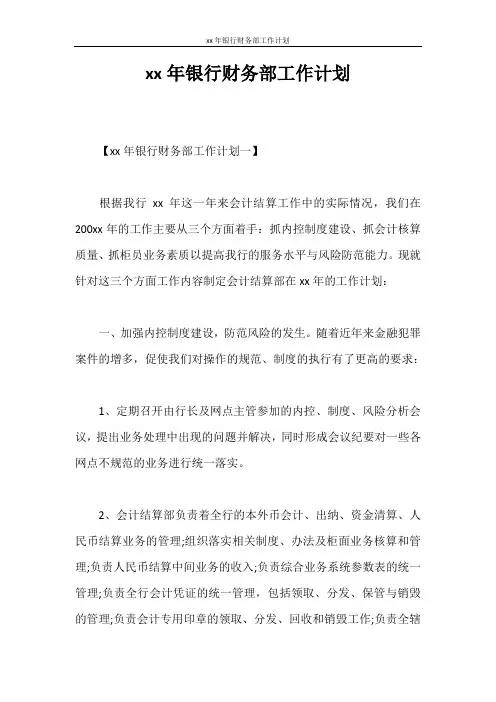 xx年银行财务部工作计划

xx年银行财务部工作计划

【xx年银行财务部工作计划一】

根据我行 xx 年这一年来会计结算工作中的实际情况，我们在200xx年的工作主要从三个方面着手：抓内控制度建设、抓会计核算质量、抓柜员业务素质以提高我行的服务水平与风险防范能力。现就针对这三个方面工作内容制定会计结算部在xx年的工作计划：

一、加强内控制度建设，防范风险的发生。随着近年来金融犯罪案件的增多，促使我们对操作的规范、制度的执行有了更高的要求：

1、定期召开由行长及网点主管参加的内控、制度、风险分析会议，提出业务处理中出现的问题并解决，同时形成会议纪要对一些各网点不规范的业务进行统一落实。

2、会计结算部负责着全行的本外币会计、出纳、资金清算、人民币结算业务的管理;组织落实相关制度、办法及柜面业务核算和管理;负责人民币结算中间业务的收入;负责综合业务系统参数表的统一管理;负责全行会计凭证的统一管理，包括领取、分发、保管与销毁的管理;负责会计专用印章的领取、分发、回收和销毁工作;负责全辖